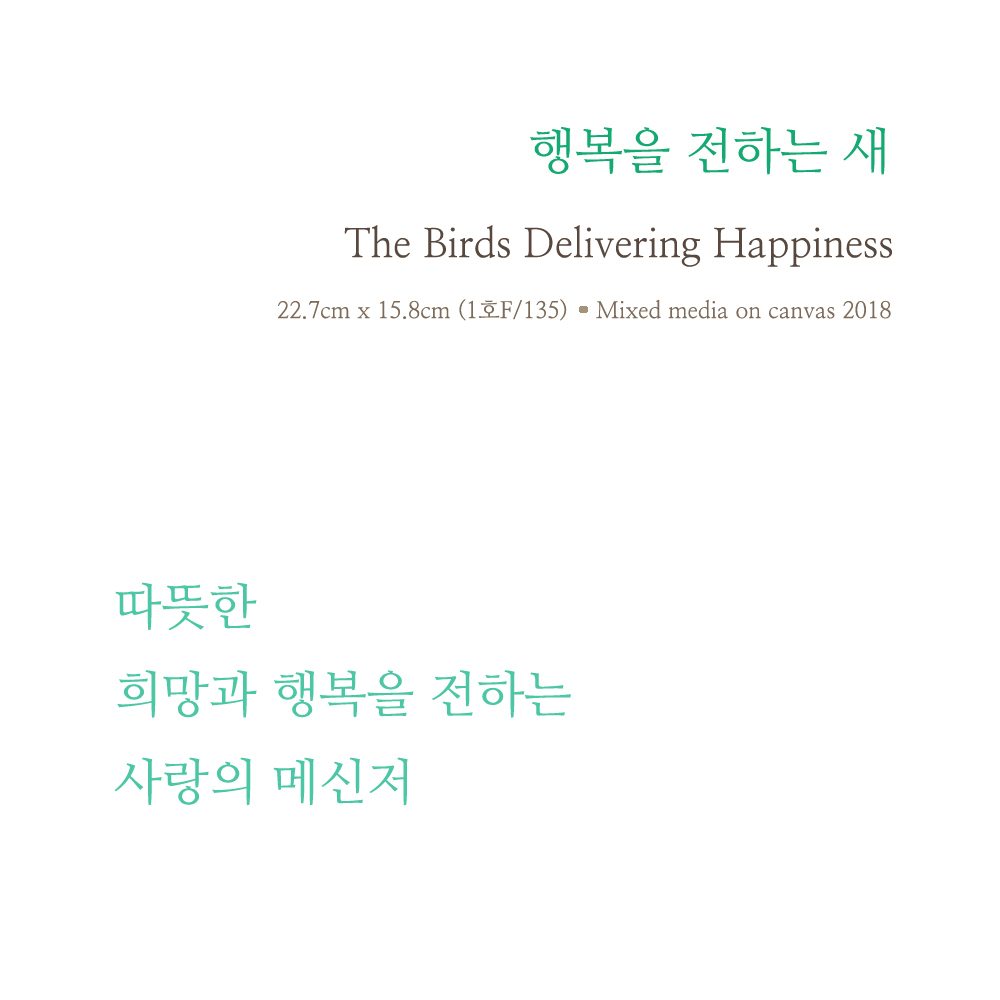 행복을 전하는 새

The Birds Delivering Happiness

22.7cm x 15.8cm (1호F/135) • Mixed media on canvas 2018

따뜻한
희망과 행복을 전하는
사랑의 메신저